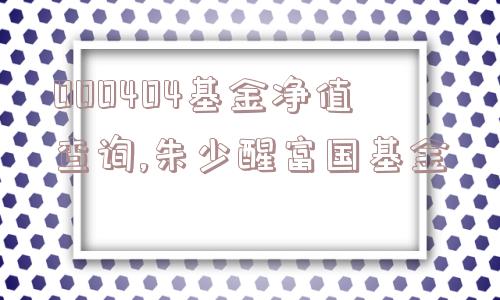 000404基金净值查询,朱少醒富国基金